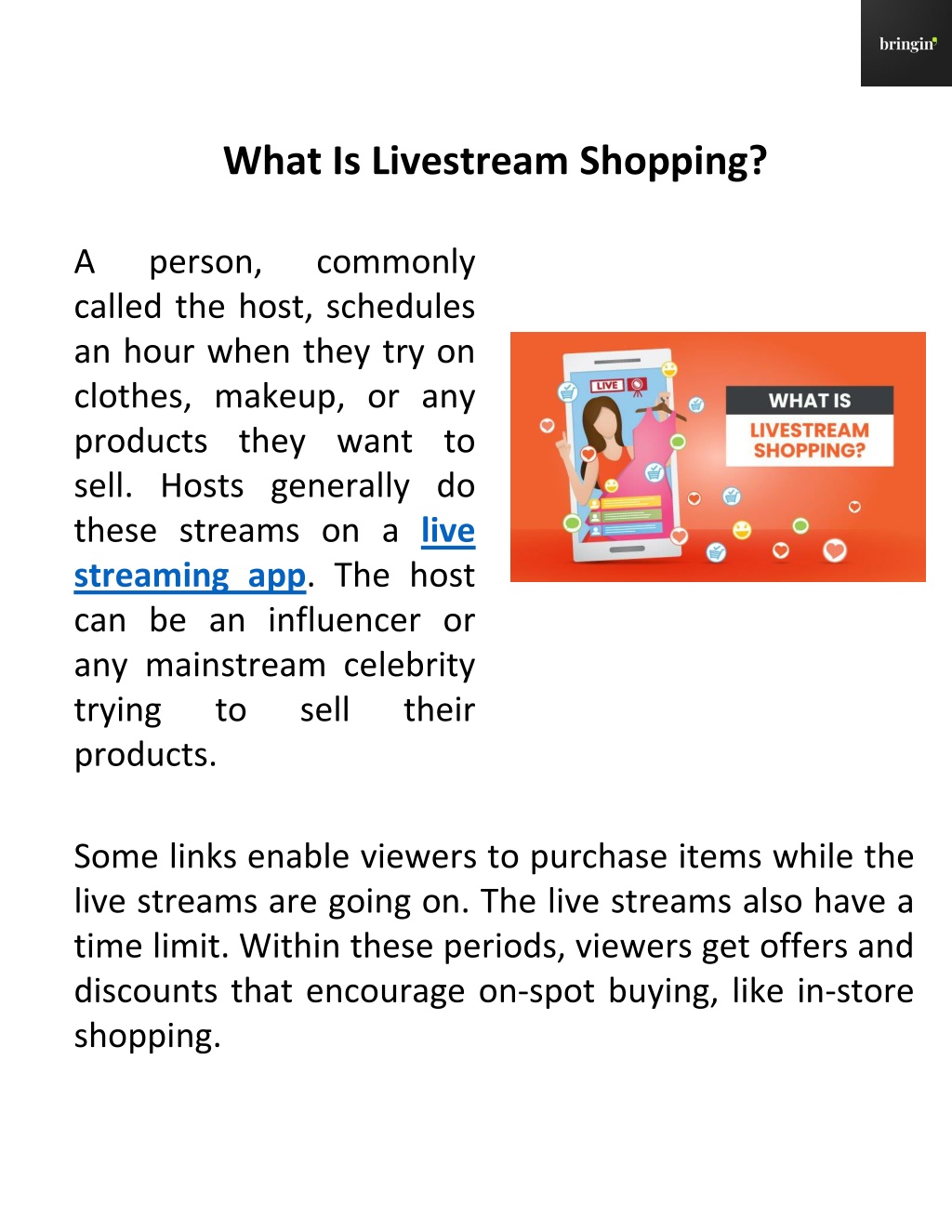 bringin

What Is Livestream Shopping?

A person, commonly called the host, schedules an hour when they try on clothes, makeup, or any products they want to sell. Hosts generally do these streams on a live streaming app. The host can be an influencer or any mainstream celebrity trying to sell their products.

LIVE

WHAT IS
LIVESTREAM SHOPPING?

Some links enable viewers to purchase items while the live streams are going on. The live streams also have a time limit. Within these periods, viewers get offers and discounts that encourage on-spot buying, like in-store shopping.